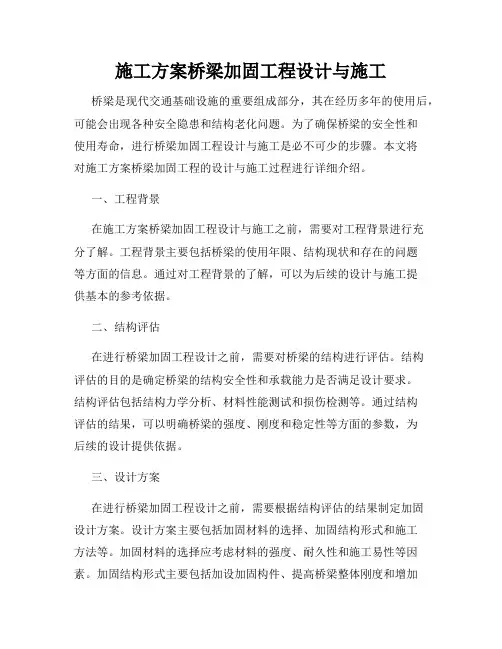 施工方案桥梁加固工程设计与施工

桥梁是现代交通基础设施的重要组成部分，其在经历多年的使用后，可能会出现各种安全隐患和结构老化问题。为了确保桥梁的安全性和使用寿命，进行桥梁加固工程设计与施工是必不可少的步骤。本文将对施工方案桥梁加固工程的设计与施工过程进行详细介绍。

一、工程背景

在施工方案桥梁加固工程设计与施工之前，需要对工程背景进行充分了解。工程背景主要包括桥梁的使用年限、结构现状和存在的问题等方面的信息。通过对工程背景的了解，可以为后续的设计与施工提供基本的参考依据。

二、结构评估

在进行桥梁加固工程设计之前，需要对桥梁的结构进行评估。结构评估的目的是确定桥梁的结构安全性和承载能力是否满足设计要求。结构评估包括结构力学分析、材料性能测试和损伤检测等。通过结构评估的结果，可以明确桥梁的强度、刚度和稳定性等方面的参数，为后续的设计提供依据。

三、设计方案

在进行桥梁加固工程设计之前，需要根据结构评估的结果制定加固设计方案。设计方案主要包括加固材料的选择、加固结构形式和施工方法等。加固材料的选择应考虑材料的强度、耐久性和施工易性等因素。加固结构形式主要包括加设加固构件、提高桥梁整体刚度和增加